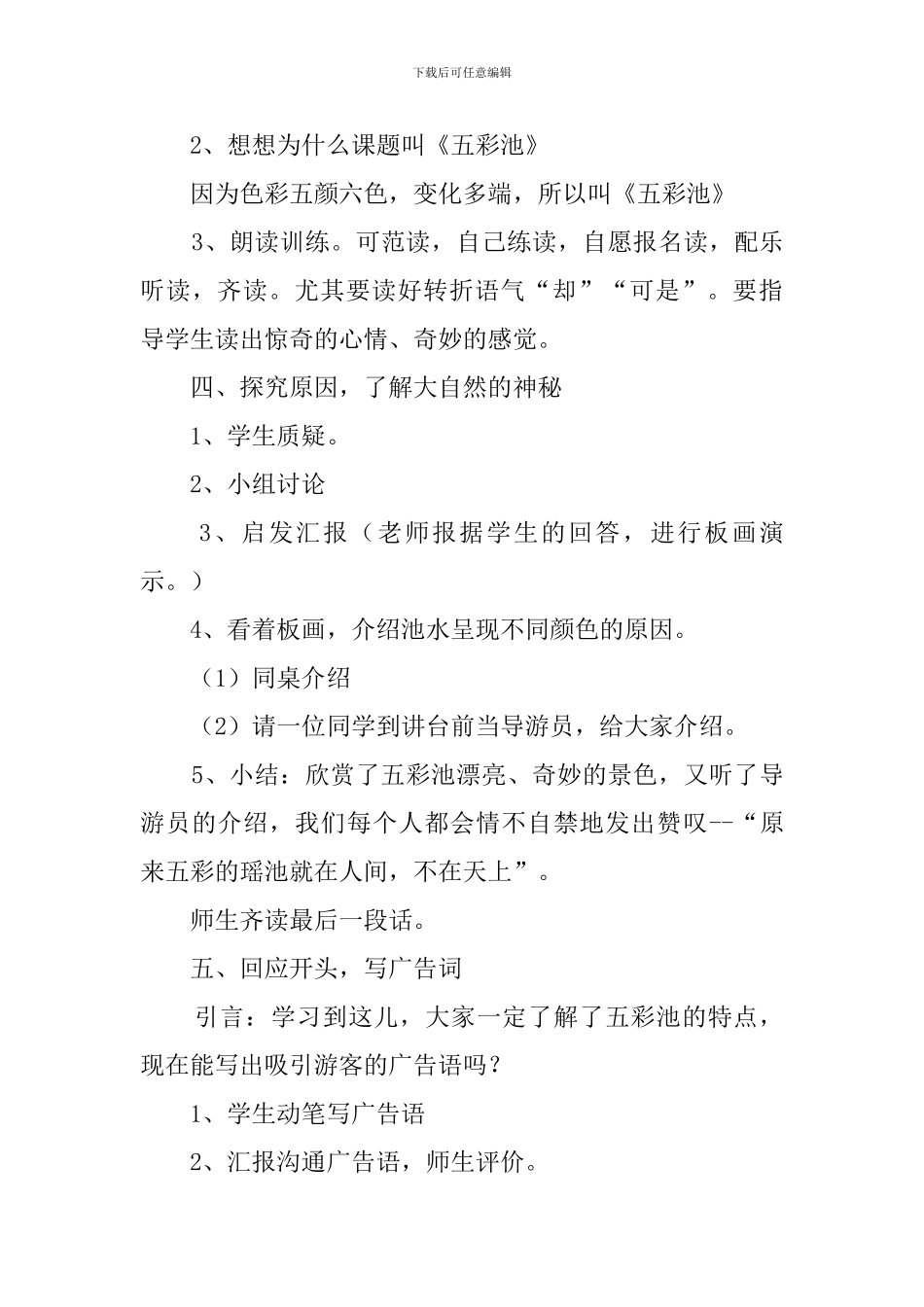 下载后可任意编辑

2、想想为什么课题叫《五彩池》

因为色彩五颜六色，变化多端，所以叫《五彩池》

3、朗读训练。可范读，自己练读，自愿报名读，配乐听读，齐读。尤其要读好转折语气“却”“可是”。要指导学生读出惊奇的心情、奇妙的感觉。

四、探究原因，了解大自然的神秘

1、学生质疑。

2、小组讨论

3、启发汇报（老师报据学生的回答，进行板画演示。）

4、看着板画，介绍池水呈现不同颜色的原因。

（1）同桌介绍

（2）请一位同学到讲台前当导游员，给大家介绍。

5、小结：欣赏了五彩池漂亮、奇妙的景色，又听了导游员的介绍，我们每个人都会情不自禁地发出赞叹--“原来五彩的瑶池就在人间，不在天上”。

师生齐读最后一段话。

五、回应开头，写广告词

引言：学习到这儿，大家一定了解了五彩池的特点，现在能写出吸引游客的广告语吗？

1、学生动笔写广告语

2、汇报沟通广告语，师生评价。